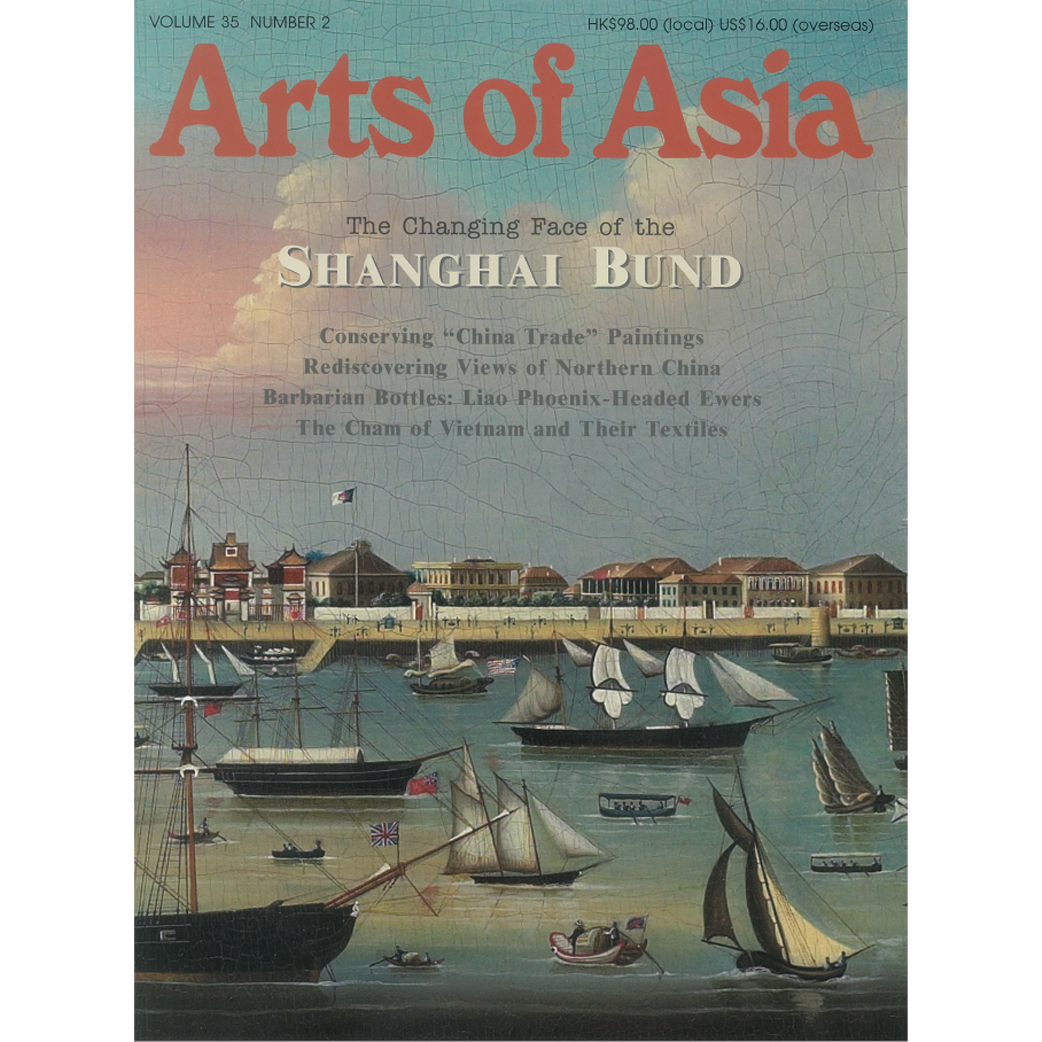 VOLUME 35 NUMBER 2

HK$98.00 (local) US$16.00 (overseas)

Arts of Asia

The Changing Face of the

SHANGHAI BUND

Conserving "China Trade" Paintings

Rediscovering Views of Northern China

Barbarian Bottles: Liao Phoenix-Headed Ewers

The Cham of Vietnam and Their Textiles